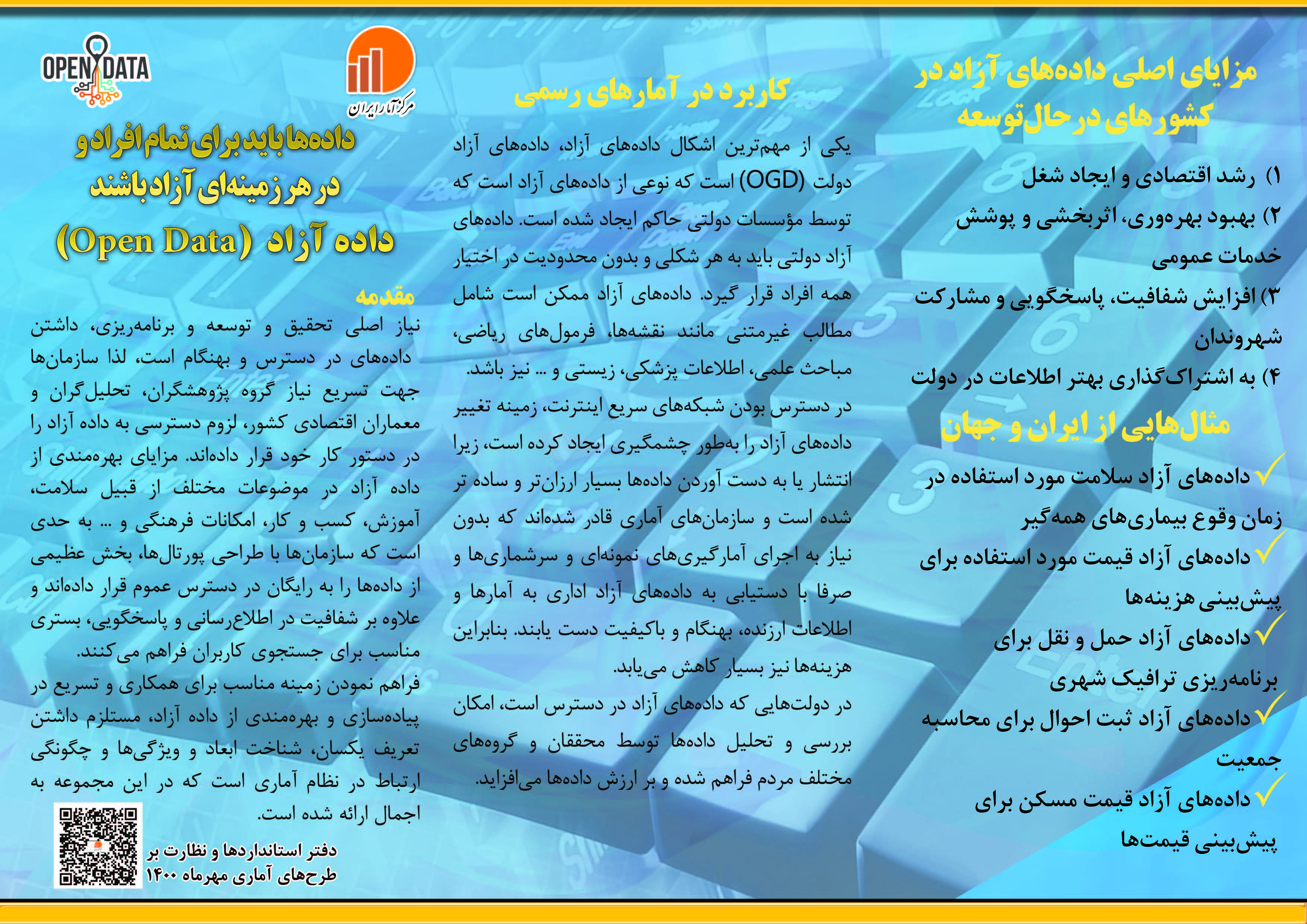 مزایای اصلی داده‌های آزاد در کشورهای درحال‌توسعه

۱) رشد اقتصادی و ایجاد شغل
۲) بهبود بهره‌وری، اثربخشی و پوشش خدمات عمومی
۳) افزایش شفافیت، پاسخگویی و مشارکت شهروندان
۴) به اشتراک‌گذاری بهتر اطلاعات در دولت

مثال‌هایی از ایران و جهان

✓ داده‌های آزاد سلامت مورد استفاده در زمان وقوع بیماری‌های همه‌گیر
✓ داده‌های آزاد قیمت مورد استفاده برای پیش‌بینی هزینه‌ها
✓ داده‌های آزاد حمل و نقل برای برنامه‌ریزی ترافیک شهری
✓ داده‌های آزاد ثبت احوال برای محاسبه جمعیت
✓ داده‌های آزاد قیمت مسکن برای پیش‌بینی قیمت‌ها

کاربرد در آمارهای رسمی

یکی از مهم‌ترین اشکال داده‌های آزاد، داده‌های آزاد دولت (OGD) است که نوعی از داده‌های آزاد است که توسط مؤسسات دولتی حاکم ایجاد شده است. داده‌های آزاد دولتی باید به هر شکلی و بدون محدودیت در اختیار همه افراد قرار گیرد. داده‌های آزاد ممکن است شامل مطالب غیرمتنی مانند نقشه‌ها، فرمول‌های ریاضی، مباحث علمی، اطلاعات پزشکی، زیستی و ... نیز باشد.
در دسترس بودن شبکه‌های سریع اینترنت، زمینه تغییر داده‌های آزاد را به‌طور چشمگیری ایجاد کرده است، زیرا انتشار یا به دست آوردن داده‌ها بسیار ارزان‌تر و ساده تر شده است و سازمان‌های آماری قادر شده‌اند که بدون نیاز به اجرای آمارگیری‌های نمونه‌ای و سرشماری‌ها و صرفا با دستیابی به داده‌های آزاد اداری به آمارها و اطلاعات ارزنده، بهنگام و باکیفیت دست یابند. بنابراین هزینه‌ها نیز بسیار کاهش می‌یابد.
در دولت‌هایی که داده‌های آزاد در دسترس است، امکان بررسی و تحلیل داده‌ها توسط محققان و گروه‌های مختلف مردم فراهم شده و بر ارزش داده‌ها می‌افزاید.

OPEN DATA

مرکز آمار ایران

داده‌ها باید برای تمام افراد و در هر زمینه‌ای آزاد باشند
داده آزاد (Open Data)

مقدمه
نیاز اصلی تحقیق و توسعه و برنامه‌ریزی، داشتن داده‌های در دسترس و بهنگام است، لذا سازمان‌ها جهت تسریع نیاز گروه پژوهشگران، تحلیل‌گران و معماران اقتصادی کشور، لزوم دسترسی به داده آزاد را در دستور کار خود قرار داده‌اند. مزایای بهره‌مندی از داده آزاد در موضوعات مختلف از قبیل سلامت، آموزش، کسب و کار، امکانات فرهنگی و ... به حدی است که سازمان‌ها با طراحی پورتال‌ها، بخش عظیمی از داده‌ها را به رایگان در دسترس عموم قرار داده‌اند و علاوه بر شفافیت در اطلاع‌رسانی و پاسخگویی، بستری مناسب برای جستجوی کاربران فراهم می‌کنند.
فراهم نمودن زمینه مناسب برای همکاری و تسریع در پیاده‌سازی و بهره‌مندی از داده آزاد، مستلزم داشتن تعریف یکسان، شناخت ابعاد و ویژگی‌ها و چگونگی ارتباط در نظام آماری است که در این مجموعه به اجمال ارائه شده است.

دفتر استانداردها و نظارت بر طرح‌های آماری مهرماه ۱۴۰۰